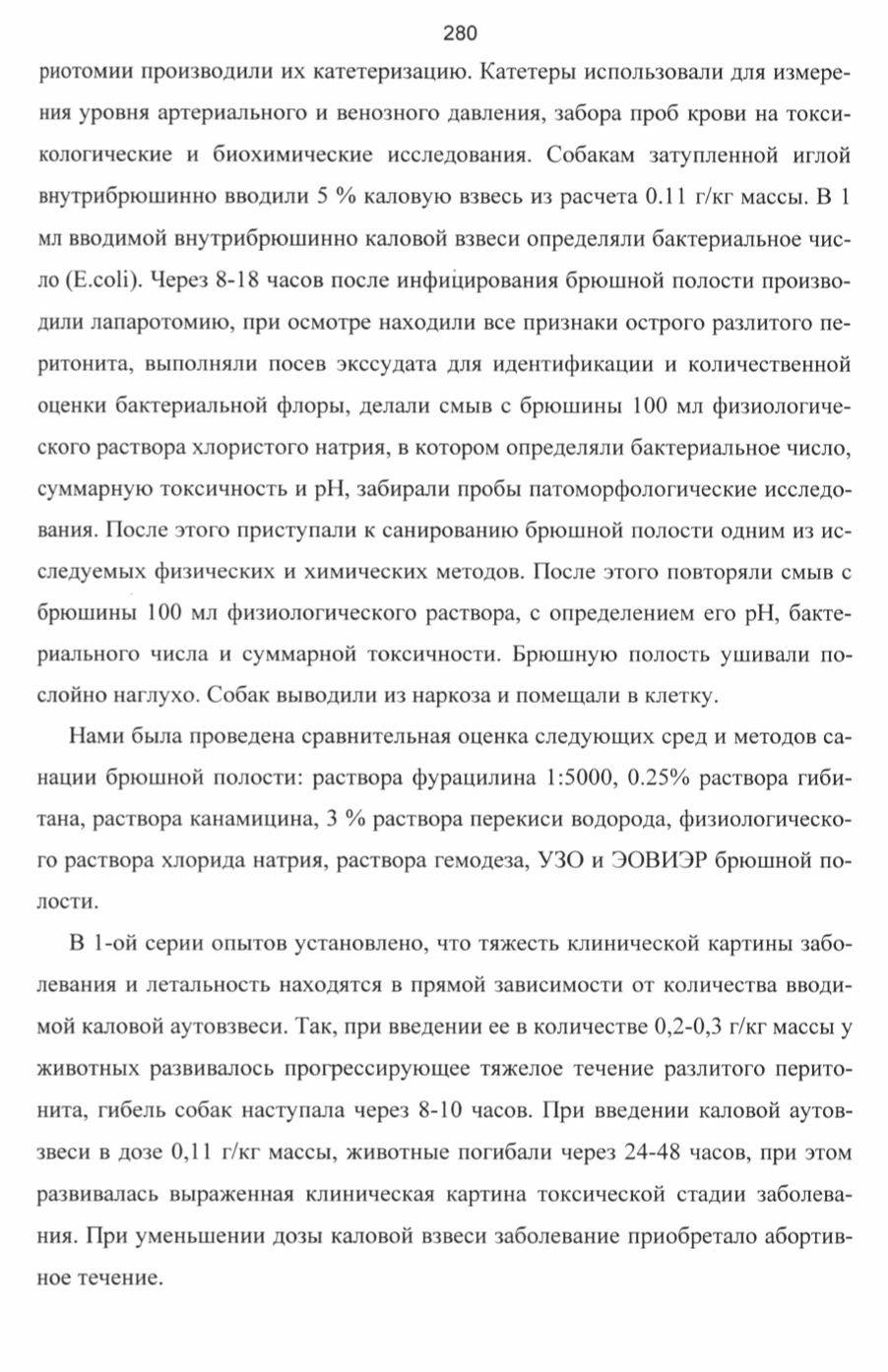 280

риотомии производили их катетеризацию. Катетеры использовали для измерения уровня артериального и венозного давления, забора проб крови на токсикологические и биохимические исследования. Собакам затупленной иглой внутрибрюшинно вводили 5 % каловую взвесь из расчета 0.11 г/кг массы. В 1 мл вводимой внутрибрюшинно каловой взвеси определяли бактериальное число (E.coli). Через 8-18 часов после инфицирования брюшной полости производили лапаротомию, при осмотре находили все признаки острого разлитого перитонита, выполняли посев экссудата для идентификации и количественной оценки бактериальной флоры, делали смыв с брюшины 100 мл физиологического раствора хлористого натрия, в котором определяли бактериальное число, суммарную токсичность и pH, забирали пробы патоморфологические исследования. После этого приступали к санированию брюшной полости одним из исследуемых физических и химических методов. После этого повторяли смыв с брюшины 100 мл физиологического раствора, с определением его pH, бактериального числа и суммарной токсичности. Брюшную полость ушивали послойно наглухо. Собак выводили из наркоза и помещали в клетку.

Нами была проведена сравнительная оценка следующих сред и методов санации брюшной полости: раствора фурацилина 1:5000, 0.25% раствора гибитана, раствора канамицина, 3 % раствора перекиси водорода, физиологического раствора хлорида натрия, раствора гемодеза, УЗО и ЭОВИЭР брюшной полости.

В 1-ой серии опытов установлено, что тяжесть клинической картины заболевания и летальность находятся в прямой зависимости от количества вводимой каловой аутовзвеси. Так, при введении ее в количестве 0,2-0,3 г/кг массы у животных развивалось прогрессирующее тяжелое течение разлитого перитонита, гибель собак наступала через 8-10 часов. При введении каловой аутовзвеси в дозе 0,11 г/кг массы, животные погибали через 24-48 часов, при этом развивалась выраженная клиническая картина токсической стадии заболевания. При уменьшении дозы каловой взвеси заболевание приобретало абортивное течение.